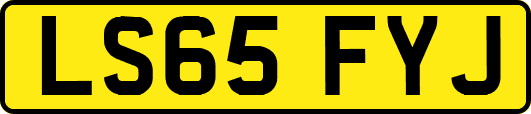 LS65 FYJ